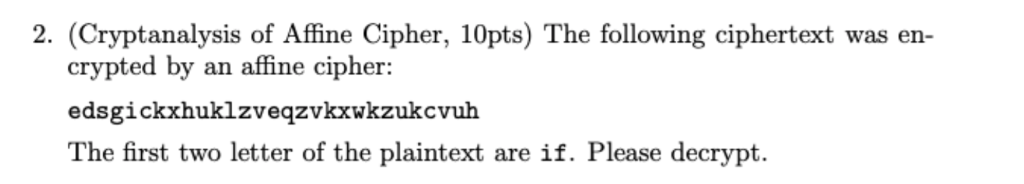 2. (Cryptanalysis of Affine Cipher, 10pts) The following ciphertext was encrypted by an affine cipher:

edsgickxhuklzveqzvkxwkzukcvuh

The first two letter of the plaintext are if. Please decrypt.